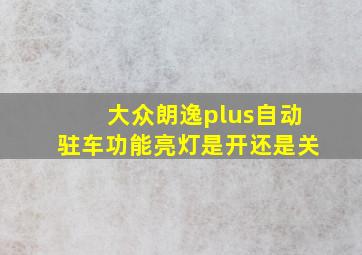 大众朗逸plus自动驻车功能亮灯是开还是关